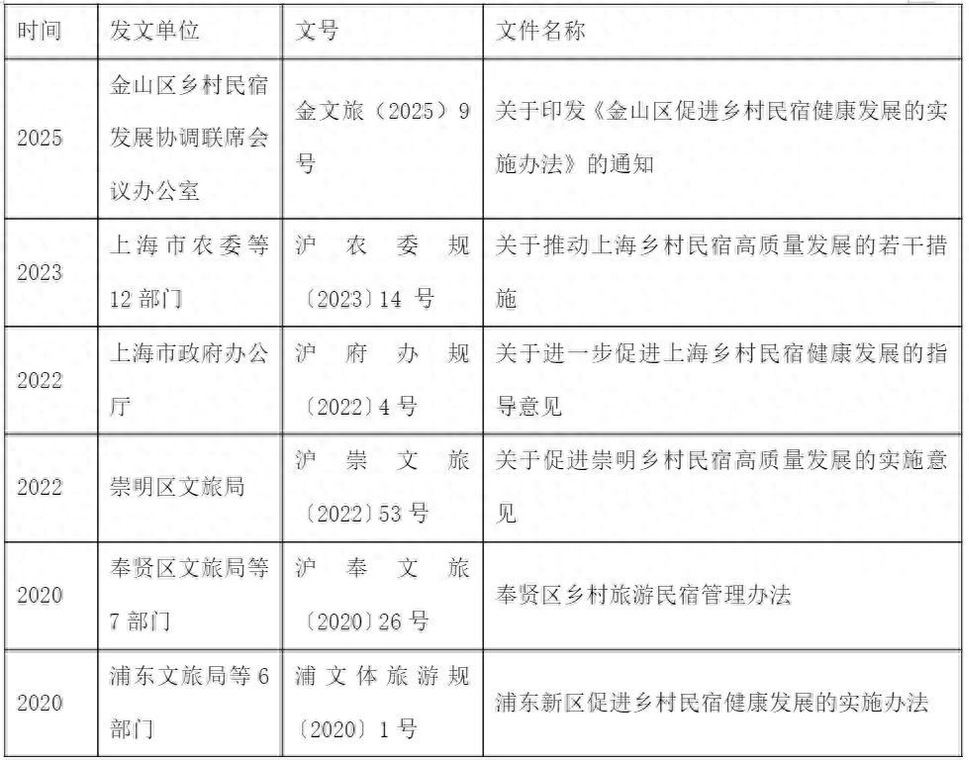 | 时间 | 发文单位 | 文号 | 文件名称 |
|---|---|---|---|
| 2025 | 金山区乡村民宿发展协调联席会议办公室 | 金文旅（2025）9号 | 关于印发《金山区促进乡村民宿健康发展的实施办法》的通知 |
| 2023 | 上海市农委等12部门 | 沪农委规〔2023〕14号 | 关于推动上海乡村民宿高质量发展的若干措施 |
| 2022 | 上海市政府办公厅 | 沪府办规〔2022〕4号 | 关于进一步促进上海乡村民宿健康发展的指导意见 |
| 2022 | 崇明区文旅局 | 沪崇文旅〔2022〕53号 | 关于促进崇明乡村民宿高质量发展的实施意见 |
| 2020 | 奉贤区文旅局等7部门 | 沪奉文旅〔2020〕26号 | 奉贤区乡村旅游民宿管理办法 |
| 2020 | 浦东文旅局等6部门 | 浦文体旅游规〔2020〕1号 | 浦东新区促进乡村民宿健康发展的实施办法 |